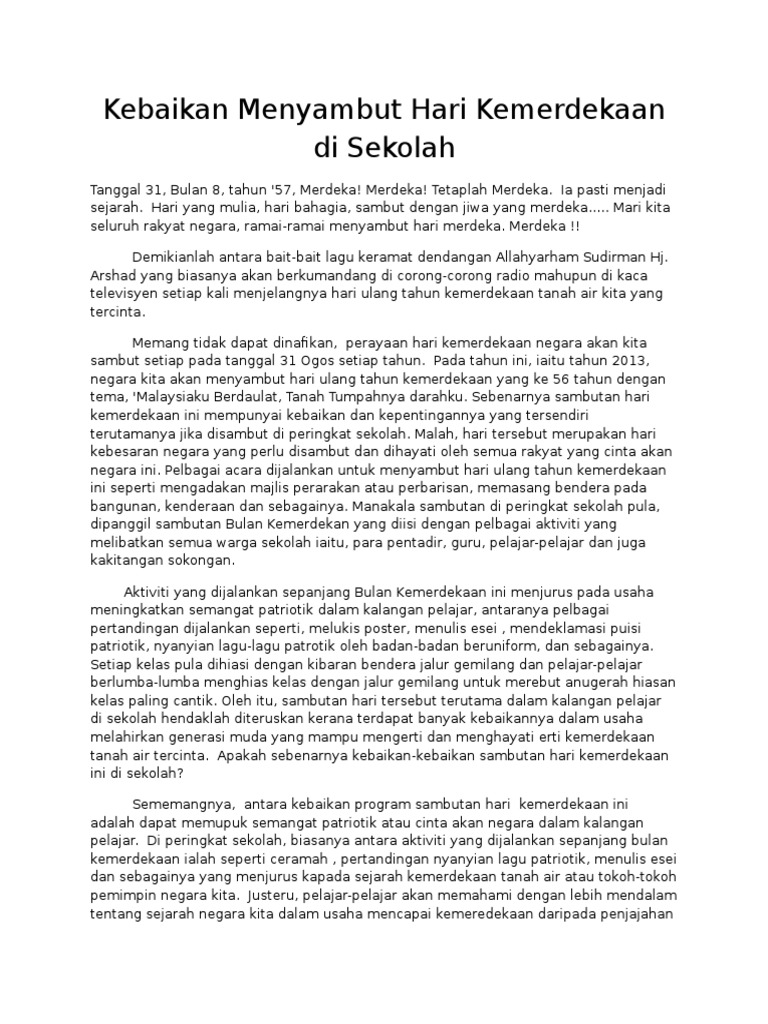 Kebaikan Menyambut Hari Kemerdekaan di Sekolah

Tanggal 31, Bulan 8, tahun '57, Merdeka! Merdeka! Tetaplah Merdeka. Ia pasti menjadi sejarah. Hari yang mulia, hari bahagia, sambut dengan jiwa yang merdeka..... Mari kita seluruh rakyat negara, ramai-ramai menyambut hari merdeka. Merdeka !!

Demikianlah antara bait-bait lagu keramat dendangan Allahyarham Sudirman Hj. Arshad yang biasanya akan berkumandang di corong-corong radio mahupun di kaca televisyen setiap kali menjelangnya hari ulang tahun kemerdekaan tanah air kita yang tercinta.

Memang tidak dapat dinafikan, perayaan hari kemerdekaan negara akan kita sambut setiap pada tanggal 31 Ogos setiap tahun. Pada tahun ini, iaitu tahun 2013, negara kita akan menyambut hari ulang tahun kemerdekaan yang ke 56 tahun dengan tema, 'Malaysiaku Berdaulat, Tanah Tumpahnya darahku. Sebenarnya sambutan hari kemerdekaan ini mempunyai kebaikan dan kepentingannya yang tersendiri terutamanya jika disambut di peringkat sekolah. Malah, hari tersebut merupakan hari kebesaran negara yang perlu disambut dan dihayati oleh semua rakyat yang cinta akan negara ini. Pelbagai acara dijalankan untuk menyambut hari ulang tahun kemerdekaan ini seperti mengadakan majlis perarakan atau perbarisan, memasang bendera pada bangunan, kenderaan dan sebagainya. Manakala sambutan di peringkat sekolah pula, dipanggil sambutan Bulan Kemerdekan yang diisi dengan pelbagai aktiviti yang melibatkan semua warga sekolah iaitu, para pentadir, guru, pelajar-pelajar dan juga kakitangan sokongan.

Aktiviti yang dijalankan sepanjang Bulan Kemerdekaan ini menjurus pada usaha meningkatkan semangat patriotik dalam kalangan pelajar, antaranya pelbagai pertandingan dijalankan seperti, melukis poster, menulis esei , mendeklamasi puisi patriotik, nyanyian lagu-lagu patrotik oleh badan-badan beruniform, dan sebagainya. Setiap kelas pula dihiasi dengan kibaran bendera jalur gemilang dan pelajar-pelajar berlumba-lumba menghias kelas dengan jalur gemilang untuk merebut anugerah hiasan kelas paling cantik. Oleh itu, sambutan hari tersebut terutama dalam kalangan pelajar di sekolah hendaklah diteruskan kerana terdapat banyak kebaikannya dalam usaha melahirkan generasi muda yang mampu mengerti dan menghayati erti kemerdekaan tanah air tercinta. Apakah sebenarnya kebaikan-kebaikan sambutan hari kemerdekaan ini di sekolah?

Sememangnya, antara kebaikan program sambutan hari kemerdekaan ini adalah dapat memupuk semangat patriotik atau cinta akan negara dalam kalangan pelajar. Di peringkat sekolah, biasanya antara aktiviti yang dijalankan sepanjang bulan kemerdekaan ialah seperti ceramah , pertandingan nyanyian lagu patriotik, menulis esei dan sebagainya yang menjurus kapada sejarah kemerdekaan tanah air atau tokoh-tokoh pemimpin negara kita. Justeru, pelajar-pelajar akan memahami dengan lebih mendalam tentang sejarah negara kita dalam usaha mencapai kemeredekaan daripada penjajahan